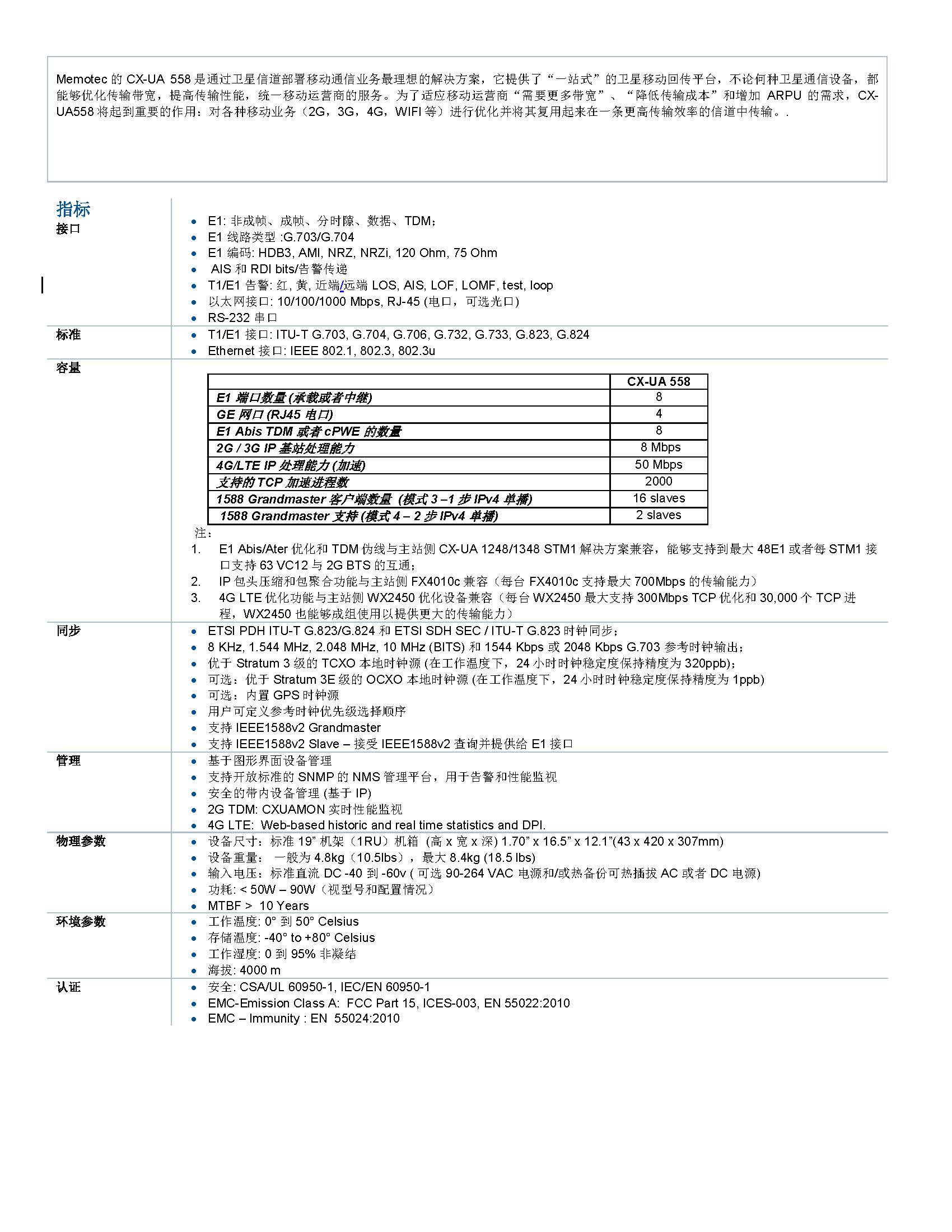 Memotec 的 CX-UA 558 是通过卫星信道部署移动通信业务最理想的解决方案，它提供了“一站式”的卫星移动回传平台，不论何种卫星通信设备，都能够优化传输带宽，提高传输性能，统一移动运营商的服务。为了适应移动运营商“需要更多带宽”、“降低传输成本”和增加 ARPU 的需求，CX-UA558 将起到重要的作用：对各种移动业务（2G，3G，4G，WIFI 等）进行优化并将其复用起来在一条更高传输效率的信道中传输。.

指标

接口
• E1: 非成帧、成帧、分时隙、数据、TDM；
• E1 线路类型 :G.703/G.704
• E1 编码: HDB3, AMI, NRZ, NRZi, 120 Ohm, 75 Ohm
• AIS 和 RDI bits/告警传递
• T1/E1 告警: 红, 黄, 近端/远端 LOS, AIS, LOF, LOMF, test, loop
• 以太网接口: 10/100/1000 Mbps, RJ-45 (电口，可选光口)
• RS-232 串口

标准
• T1/E1 接口: ITU-T G.703, G.704, G.706, G.732, G.733, G.823, G.824
• Ethernet 接口: IEEE 802.1, 802.3, 802.3u

容量

| | CX-UA 558 |
|---|---|
| E1 端口数量 (承载或者中继) | 8 |
| GE 网口 (RJ45 电口) | 4 |
| E1 Abis TDM 或者 cPWE 的数量 | 8 |
| 2G / 3G IP 基站处理能力 | 8 Mbps |
| 4G/LTE IP 处理能力 (加速) | 50 Mbps |
| 支持的 TCP 加速进程数 | 2000 |
| 1588 Grandmaster 客户端数量 (模式 3 –1 步 IPv4 单播) | 16 slaves |
| 1588 Grandmaster 支持 (模式 4 – 2 步 IPv4 单播) | 2 slaves |

注：
1. E1 Abis/Ater 优化和 TDM 伪线与主站侧 CX-UA 1248/1348 STM1 解决方案兼容，能够支持到最大 48E1 或者每 STM1 接口支持 63 VC12 与 2G BTS 的互通；
2. IP 包头压缩和包聚合功能与主站侧 FX4010c 兼容（每台 FX4010c 支持最大 700Mbps 的传输能力）
3. 4G LTE 优化功能与主站侧 WX2450 优化设备兼容（每台 WX2450 最大支持 300Mbps TCP 优化和 30,000 个 TCP 进程，WX2450 也能够成组使用以提供更大的传输能力）

同步
• ETSI PDH ITU-T G.823/G.824 和 ETSI SDH SEC / ITU-T G.823 时钟同步；
• 8 KHz, 1.544 MHz, 2.048 MHz, 10 MHz (BITS) 和 1544 Kbps 或 2048 Kbps G.703 参考时钟输出；
• 优于 Stratum 3 级的 TCXO 本地时钟源 (在工作温度下，24 小时时钟稳定度保持精度为 320ppb)；
• 可选：优于 Stratum 3E 级的 OCXO 本地时钟源 (在工作温度下，24 小时时钟稳定度保持精度为 1ppb)
• 可选：内置 GPS 时钟源
• 用户可定义参考时钟优先级选择顺序
• 支持 IEEE1588v2 Grandmaster
• 支持 IEEE1588v2 Slave – 接受 IEEE1588v2 查询并提供给 E1 接口

管理
• 基于图形界面设备管理
• 支持开放标准的 SNMP 的 NMS 管理平台，用于告警和性能监视
• 安全的带内设备管理 (基于 IP)
• 2G TDM: CXUAMON 实时性能监视
• 4G LTE: Web-based historic and real time statistics and DPI.

物理参数
• 设备尺寸：标准 19” 机架（1RU）机箱 (高 x 宽 x 深) 1.70” x 16.5” x 12.1”(43 x 420 x 307mm)
• 设备重量： 一般为 4.8kg（10.5lbs），最大 8.4kg (18.5 lbs)
• 输入电压：标准直流 DC -40 到 -60v ( 可选 90-264 VAC 电源和/或热备份可热插拔 AC 或者 DC 电源)
• 功耗: < 50W – 90W（视型号和配置情况）
• MTBF > 10 Years

环境参数
• 工作温度: 0° 到 50° Celsius
• 存储温度: -40° to +80° Celsius
• 工作湿度: 0 到 95% 非凝结
• 海拔: 4000 m

认证
• 安全: CSA/UL 60950-1, IEC/EN 60950-1
• EMC-Emission Class A: FCC Part 15, ICES-003, EN 55022:2010
• EMC – Immunity : EN 55024:2010